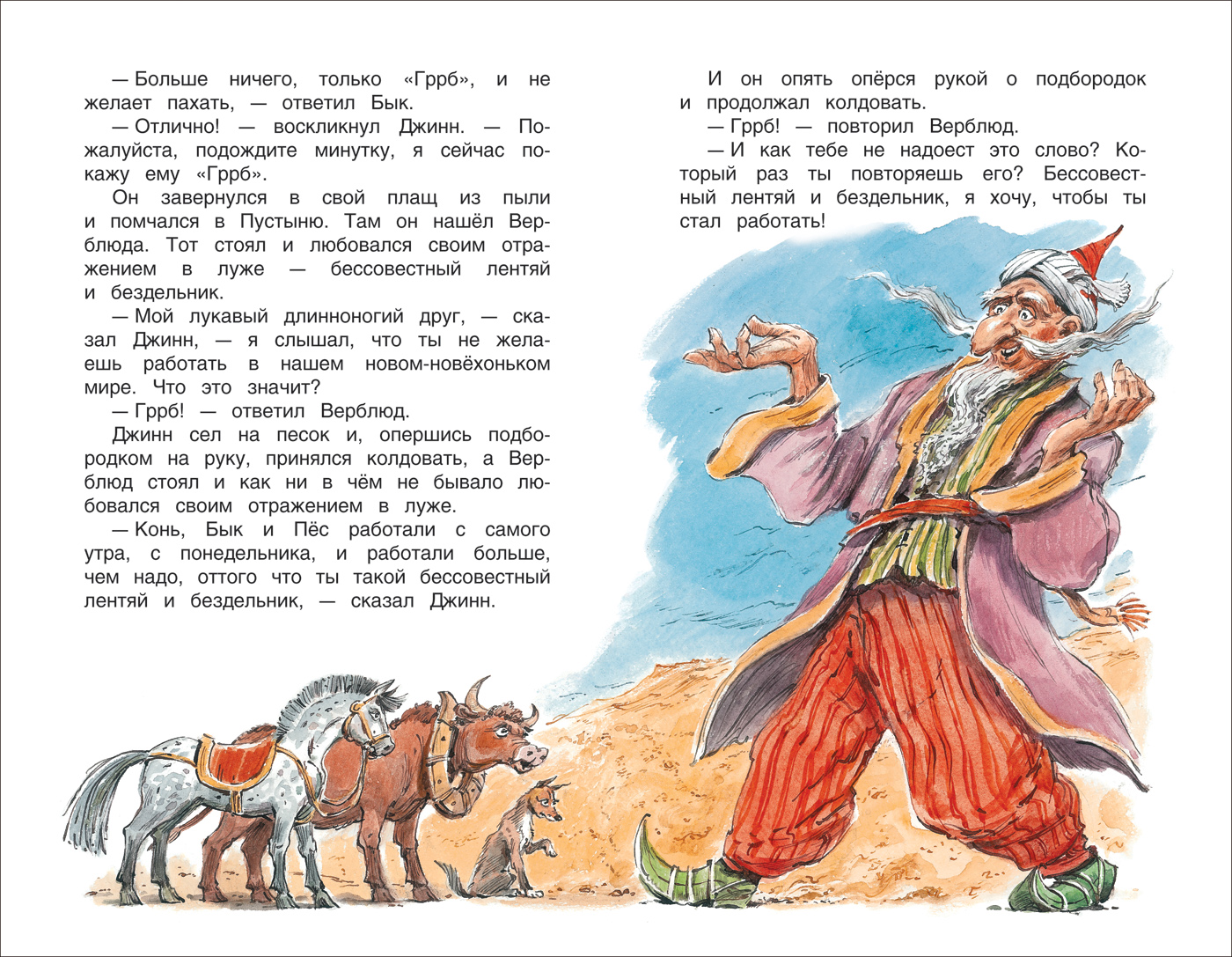 — Больше ничего, только «Гррб», и не желает пахать, — ответил Бык.

— Отлично! — воскликнул Джинн. — Пожалуйста, подождите минутку, я сейчас покажу ему «Гррб».

Он завернулся в свой плащ из пыли и помчался в Пустыню. Там он нашёл Верблюда. Тот стоял и любовался своим отражением в луже — бессовестный лентяй и бездельник.

— Мой лукавый длинноногий друг, — сказал Джинн, — я слышал, что ты не желаешь работать в нашем новом-новёхоньком мире. Что это значит?

— Гррб! — ответил Верблюд.

Джинн сел на песок и, опершись подбородком на руку, принялся колдовать, а Верблюд стоял и как ни в чём не бывало любовался своим отражением в луже.

— Конь, Бык и Пёс работали с самого утра, с понедельника, и работали больше, чем надо, оттого что ты такой бессовестный лентяй и бездельник, — сказал Джинн.

И он опять опёрся рукой о подбородок и продолжал колдовать.

— Гррб! — повторил Верблюд.

— И как тебе не надоест это слово? Который раз ты повторяешь его? Бессовестный лентяй и бездельник, я хочу, чтобы ты стал работать!